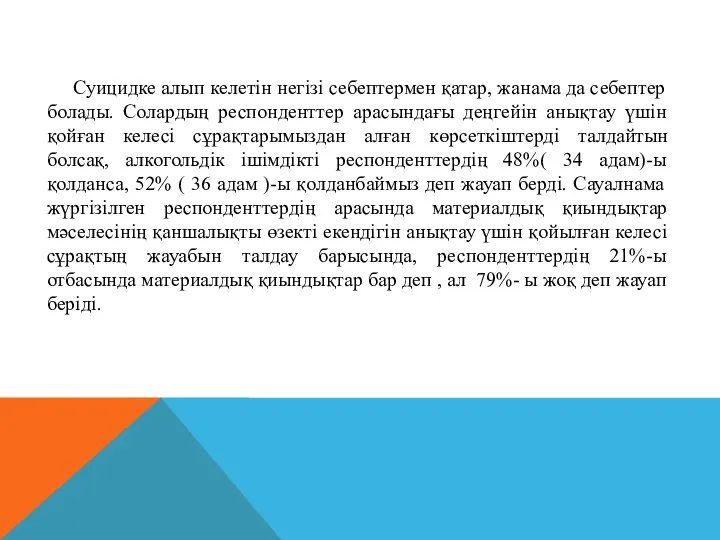 Суицидке алып келетін негізі себептермен қатар, жанама да себептер болады. Солардың респонденттер арасындағы деңгейін анықтау үшін қойған келесі сұрақтарымыздан алған көрсеткіштерді талдайтын болсақ, алкогольдік ішімдікті респонденттердің 48%( 34 адам)-ы қолданса, 52% ( 36 адам )-ы қолданбаймыз деп жауап берді. Сауалнама жүргізілген респонденттердің арасында материалдық қиындықтар мәселесінің қаншалықты өзекті екендігін анықтау үшін қойылған келесі сұрақтың жауабын талдау барысында, респонденттердің 21%-ы отбасында материалдық қиындықтар бар деп , ал 79%- ы жоқ деп жауап беріді.